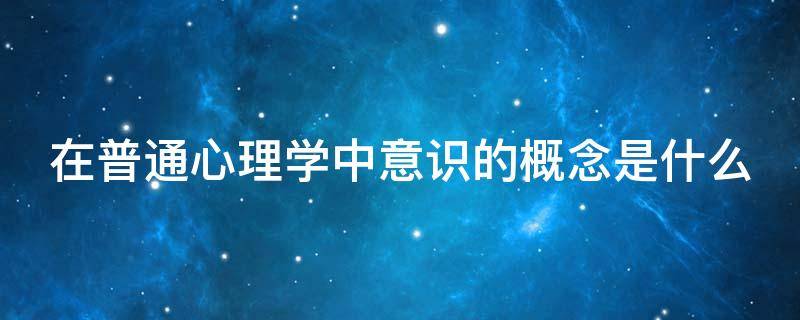 在普通心理学中意识的概念是什么